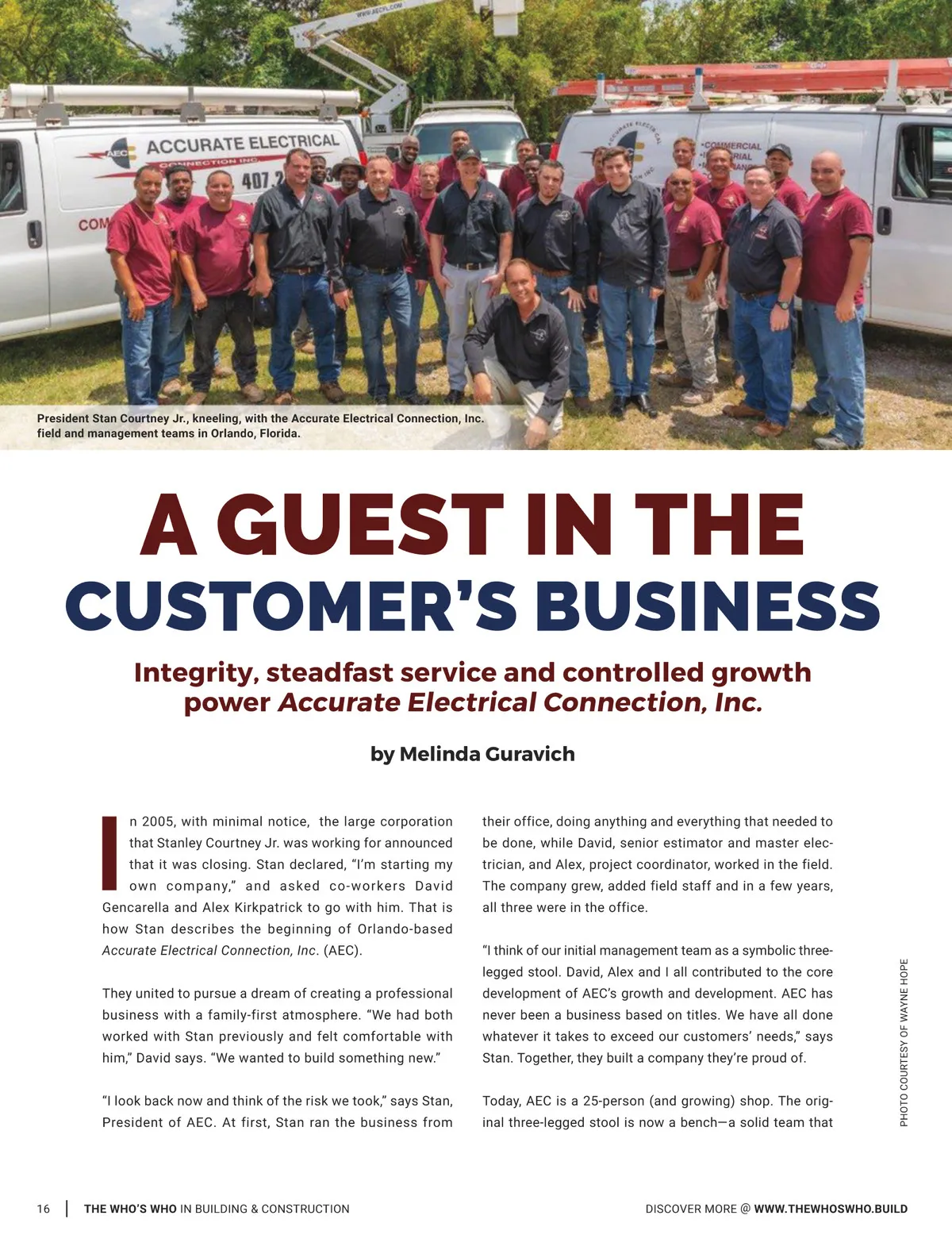 President Stan Courtney Jr., kneeling, with the Accurate Electrical Connection, Inc. field and management teams in Orlando, Florida.

A GUEST IN THE CUSTOMER'S BUSINESS

Integrity, steadfast service and controlled growth power Accurate Electrical Connection, Inc.

by Melinda Guravich

In 2005, with minimal notice, the large corporation that Stanley Courtney Jr. was working for announced that it was closing. Stan declared, "I'm starting my own company," and asked co-workers David Gencarella and Alex Kirkpatrick to go with him. That is how Stan describes the beginning of Orlando-based Accurate Electrical Connection, Inc. (AEC).

They united to pursue a dream of creating a professional business with a family-first atmosphere. "We had both worked with Stan previously and felt comfortable with him," David says. "We wanted to build something new."

"I look back now and think of the risk we took," says Stan, President of AEC. At first, Stan ran the business from their office, doing anything and everything that needed to be done, while David, senior estimator and master electrician, and Alex, project coordinator, worked in the field. The company grew, added field staff and in a few years, all three were in the office.

"I think of our initial management team as a symbolic three-legged stool. David, Alex and I all contributed to the core development of AEC's growth and development. AEC has never been a business based on titles. We have all done whatever it takes to exceed our customers' needs," says Stan. Together, they built a company they're proud of.

Today, AEC is a 25-person (and growing) shop. The original three-legged stool is now a bench—a solid team that

PHOTO COURTESY OF WAYNE HOPE

16 | THE WHO'S WHO IN BUILDING & CONSTRUCTION

DISCOVER MORE @ WWW.THEWHOSWHO.BUILD